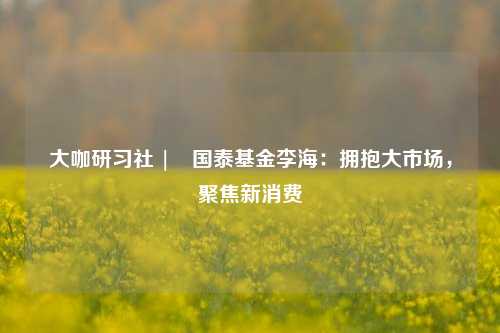 大咖研习社｜　国泰基金李海：拥抱大市场，聚焦新消费